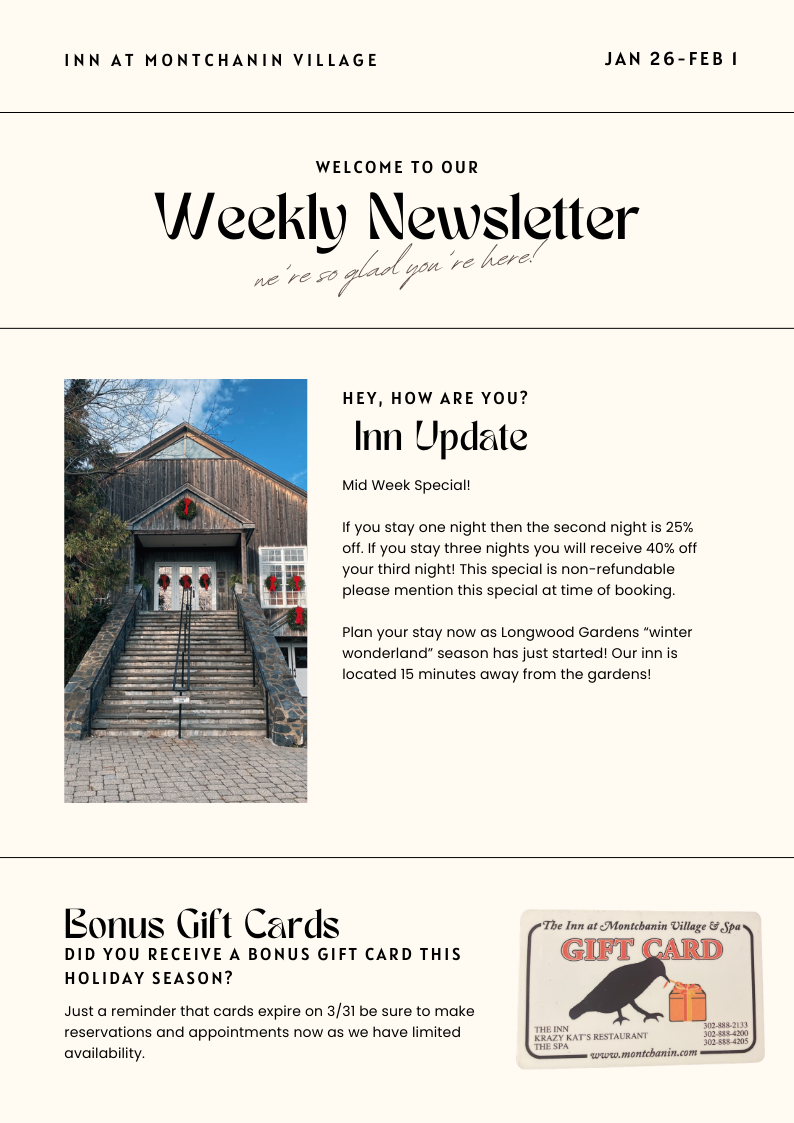 INN AT MONTCHANIN VILLAGE

JAN 26-FEB 1

WELCOME TO OUR

Weekly Newsletter

we're so glad you're here!

HEY, HOW ARE YOU?

Inn Update

Mid Week Special!

If you stay one night then the second night is 25% off. If you stay three nights you will receive 40% off your third night! This special is non-refundable please mention this special at time of booking.

Plan your stay now as Longwood Gardens "winter wonderland" season has just started! Our inn is located 15 minutes away from the gardens!

Bonus Gift Cards

DID YOU RECEIVE A BONUS GIFT CARD THIS HOLIDAY SEASON?

Just a reminder that cards expire on 3/31 be sure to make reservations and appointments now as we have limited availability.

The Inn at Montchanin Village & Spa

GIFT CARD

THE INN
KRAZY KAT'S RESTAURANT
THE SPA

302-888-2133
302-888-4200
302-888-4205

www.montchanin.com